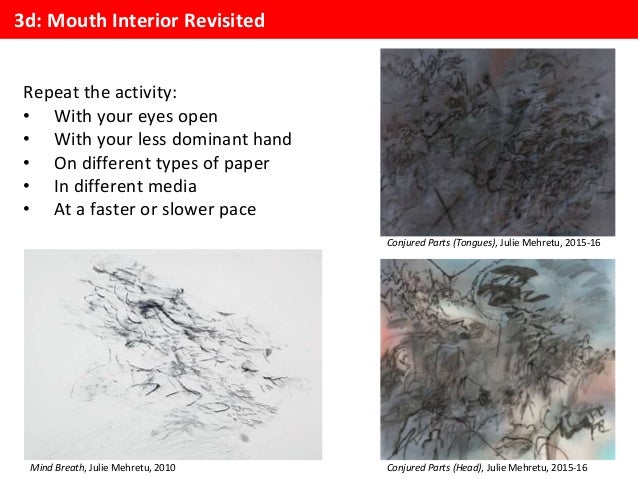 3d: Mouth Interior Revisited

Repeat the activity:
• With your eyes open
• With your less dominant hand
• On different types of paper
• In different media
• At a faster or slower pace

Conjured Parts (Tongues), Julie Mehretu, 2015-16

Mind Breath, Julie Mehretu, 2010

Conjured Parts (Head), Julie Mehretu, 2015-16